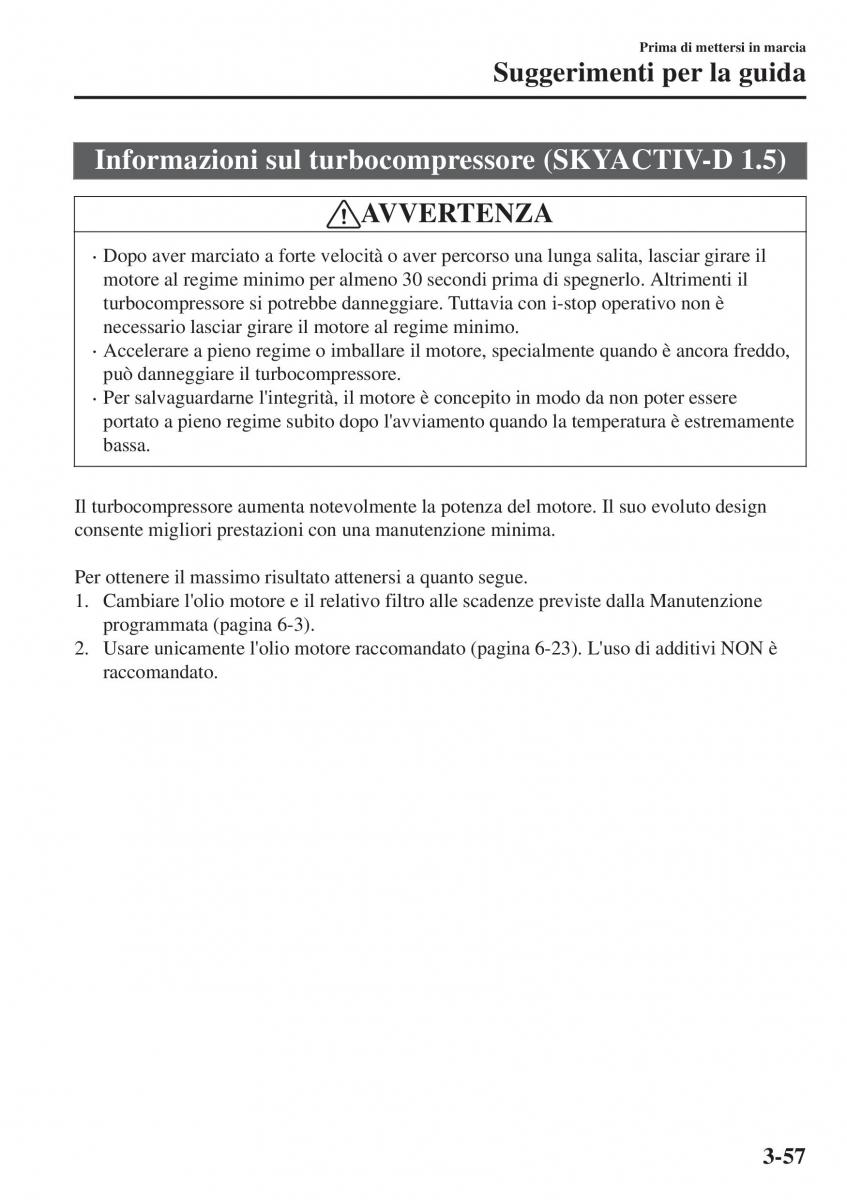 Prima di mettersi in marcia

Suggerimenti per la guida

Informazioni sul turbocompressore (SKYACTIV-D 1.5)

AVVERTENZA

· Dopo aver marciato a forte velocità o aver percorso una lunga salita, lasciar girare il motore al regime minimo per almeno 30 secondi prima di spegnerlo. Altrimenti il turbocompressore si potrebbe danneggiare. Tuttavia con i-stop operativo non è necessario lasciar girare il motore al regime minimo.
· Accelerare a pieno regime o imballare il motore, specialmente quando è ancora freddo, può danneggiare il turbocompressore.
· Per salvaguardarne l'integrità, il motore è concepito in modo da non poter essere portato a pieno regime subito dopo l'avviamento quando la temperatura è estremamente bassa.

Il turbocompressore aumenta notevolmente la potenza del motore. Il suo evoluto design consente migliori prestazioni con una manutenzione minima.

Per ottenere il massimo risultato attenersi a quanto segue.
1. Cambiare l'olio motore e il relativo filtro alle scadenze previste dalla Manutenzione programmata (pagina 6-3).
2. Usare unicamente l'olio motore raccomandato (pagina 6-23). L'uso di additivi NON è raccomandato.

3-57